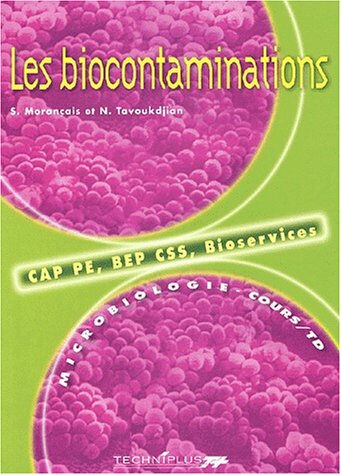 Les biocontaminations

S. Morançais et N. Tavoukdjian

CAP PE, BEP CSS, Bioservices

MICROBIOLOGIE - COURS/TD

TECHNIPLUS